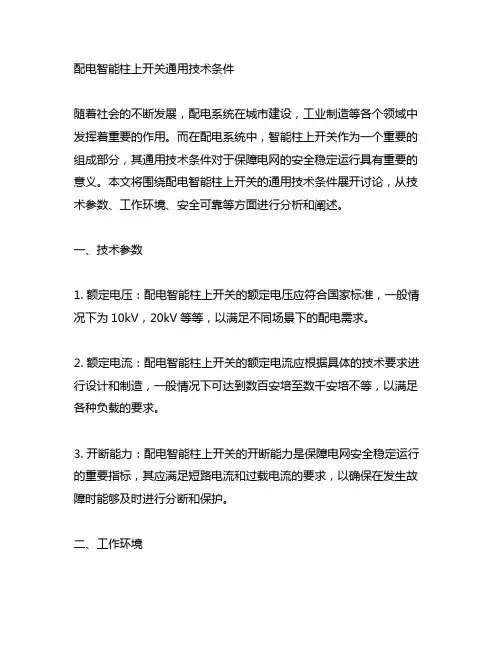 配电智能柱上开关通用技术条件

随着社会的不断发展，配电系统在城市建设，工业制造等各个领域中发挥着重要的作用。而在配电系统中，智能柱上开关作为一个重要的组成部分，其通用技术条件对于保障电网的安全稳定运行具有重要的意义。本文将围绕配电智能柱上开关的通用技术条件展开讨论，从技术参数、工作环境、安全可靠等方面进行分析和阐述。

一、技术参数

1. 额定电压：配电智能柱上开关的额定电压应符合国家标准，一般情况下为 10kV，20kV 等等，以满足不同场景下的配电需求。

2. 额定电流：配电智能柱上开关的额定电流应根据具体的技术要求进行设计和制造，一般情况下可达到数百安培至数千安培不等，以满足各种负载的要求。

3. 开断能力：配电智能柱上开关的开断能力是保障电网安全稳定运行的重要指标，其应满足短路电流和过载电流的要求，以确保在发生故障时能够及时进行分断和保护。

二、工作环境